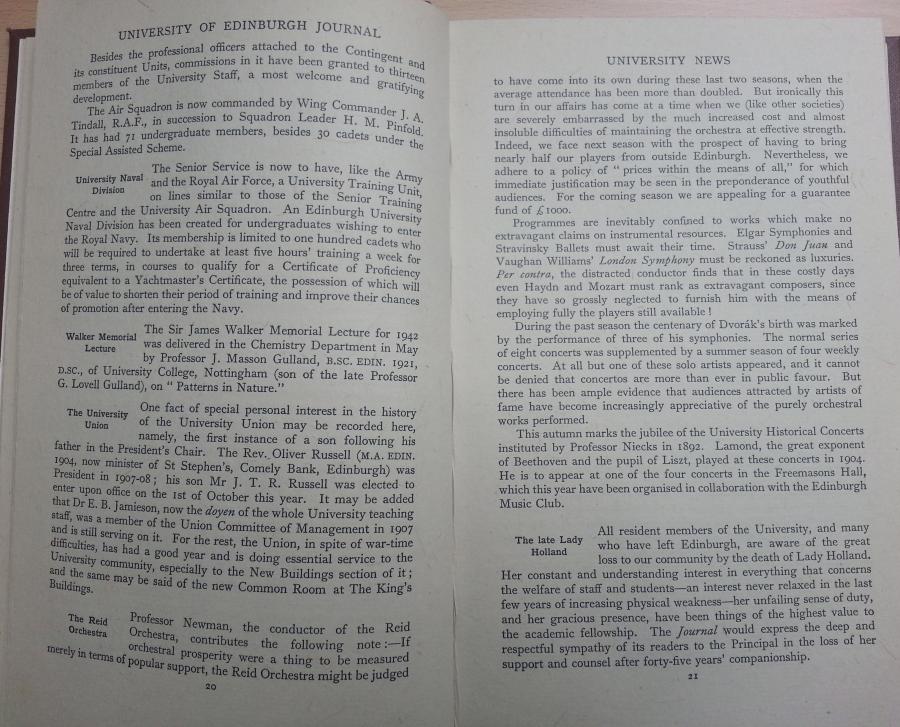 UNIVERSITY OF EDINBURGH JOURNAL

Besides the professional officers attached to the Contingent and its constituent Units, commissions in it have been granted to thirteen members of the University Staff, a most welcome and gratifying development.

The Air Squadron is now commanded by Wing Commander J. A. Tindall, R.A.F., in succession to Squadron Leader H. M. Pinfold. It has had 71 undergraduate members, besides 30 cadets under the Special Assisted Scheme.

University Naval Division

The Senior Service is now to have, like the Army and the Royal Air Force, a University Training Unit, on lines similar to those of the Senior Training Centre and the University Air Squadron. An Edinburgh University Naval Division has been created for undergraduates wishing to enter the Royal Navy. Its membership is limited to one hundred cadets who will be required to undertake at least five hours' training a week for three terms, in courses to qualify for a Certificate of Proficiency equivalent to a Yachtmaster's Certificate, the possession of which will be of value to shorten their period of training and improve their chances of promotion after entering the Navy.

Walker Memorial Lecture

The Sir James Walker Memorial Lecture for 1942 was delivered in the Chemistry Department in May by Professor J. Masson Gulland, B.SC. EDIN. 1921, D.SC., of University College, Nottingham (son of the late Professor G. Lovell Gulland), on "Patterns in Nature."

The University Union

One fact of special personal interest in the history of the University Union may be recorded here, namely, the first instance of a son following his father in the President's Chair. The Rev. Oliver Russell (M.A. EDIN. 1904, now minister of St Stephen's, Comely Bank, Edinburgh) was President in 1907-08; his son Mr J. T. R. Russell was elected to enter upon office on the 1st of October this year. It may be added that Dr E. B. Jamieson, now the doyen of the whole University teaching staff, was a member of the Union Committee of Management in 1907 and is still serving on it. For the rest, the Union, in spite of war-time difficulties, has had a good year and is doing essential service to the University community, especially to the New Buildings section of it; and the same may be said of the new Common Room at The King's Buildings.

The Reid Orchestra

Professor Newman, the conductor of the Reid Orchestra, contributes the following note:—If orchestral prosperity were a thing to be measured merely in terms of popular support, the Reid Orchestra might be judged

20

UNIVERSITY NEWS

to have come into its own during these last two seasons, when the average attendance has been more than doubled. But ironically this turn in our affairs has come at a time when we (like other societies) are severely embarrassed by the much increased cost and almost insoluble difficulties of maintaining the orchestra at effective strength. Indeed, we face next season with the prospect of having to bring nearly half our players from outside Edinburgh. Nevertheless, we adhere to a policy of "prices within the means of all," for which immediate justification may be seen in the preponderance of youthful audiences. For the coming season we are appealing for a guarantee fund of £1000.

Programmes are inevitably confined to works which make no extravagant claims on instrumental resources. Elgar Symphonies and Stravinsky Ballets must await their time. Strauss' Don Juan and Vaughan Williams' London Symphony must be reckoned as luxuries. Per contra, the distracted conductor finds that in these costly days even Haydn and Mozart must rank as extravagant composers, since they have so grossly neglected to furnish him with the means of employing fully the players still available!

During the past season the centenary of Dvorák's birth was marked by the performance of three of his symphonies. The normal series of eight concerts was supplemented by a summer season of four weekly concerts. At all but one of these solo artists appeared, and it cannot be denied that concertos are more than ever in public favour. But there has been ample evidence that audiences attracted by artists of fame have become increasingly appreciative of the purely orchestral works performed.

This autumn marks the jubilee of the University Historical Concerts instituted by Professor Niecks in 1892. Lamond, the great exponent of Beethoven and the pupil of Liszt, played at these concerts in 1904. He is to appear at one of the four concerts in the Freemasons Hall, which this year have been organised in collaboration with the Edinburgh Music Club.

The late Lady Holland

All resident members of the University, and many who have left Edinburgh, are aware of the great loss to our community by the death of Lady Holland. Her constant and understanding interest in everything that concerns the welfare of staff and students—an interest never relaxed in the last few years of increasing physical weakness—her unfailing sense of duty, and her gracious presence, have been things of the highest value to the academic fellowship. The Journal would express the deep and respectful sympathy of its readers to the Principal in the loss of her support and counsel after forty-five years' companionship.

21